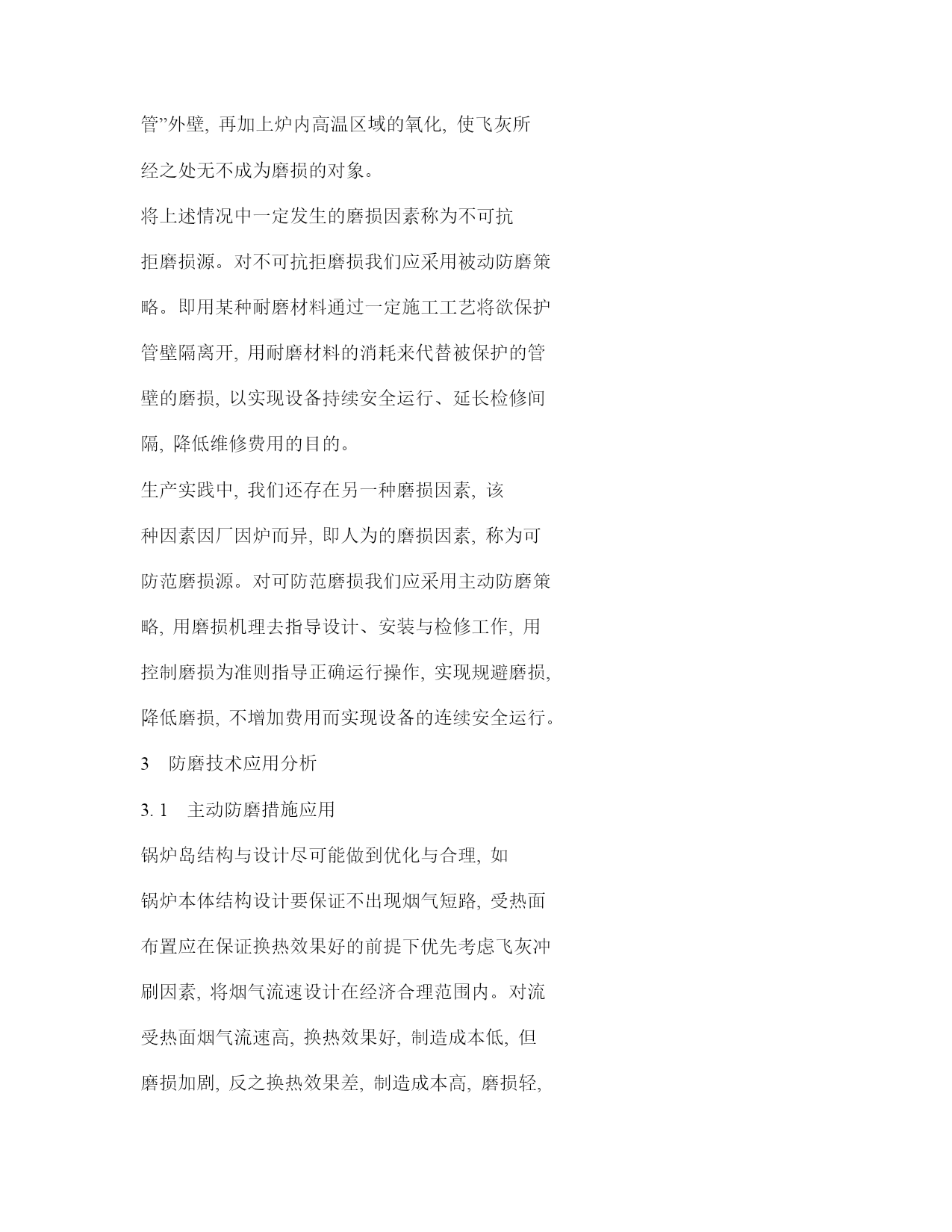 管”外壁, 再加上炉内高温区域的氧化, 使飞灰所经之处无不成为磨损的对象。

将上述情况中一定发生的磨损因素称为不可抗拒磨损源。对不可抗拒磨损我们应采用被动防磨策略。即用某种耐磨材料通过一定施工工艺将欲保护管壁隔离开, 用耐磨材料的消耗来代替被保护的管壁的磨损, 以实现设备持续安全运行、延长检修间隔, 降低维修费用的目的。

生产实践中, 我们还存在另一种磨损因素, 该种因素因厂因炉而异, 即人为的磨损因素, 称为可防范磨损源。对可防范磨损我们应采用主动防磨策略, 用磨损机理去指导设计、安装与检修工作, 用控制磨损为准则指导正确运行操作, 实现规避磨损, 降低磨损, 不增加费用而实现设备的连续安全运行。

3　防磨技术应用分析

3. 1　主动防磨措施应用

锅炉岛结构与设计尽可能做到优化与合理, 如锅炉本体结构设计要保证不出现烟气短路, 受热面布置应在保证换热效果好的前提下优先考虑飞灰冲刷因素, 将烟气流速设计在经济合理范围内。对流受热面烟气流速高, 换热效果好, 制造成本低, 但磨损加剧, 反之换热效果差, 制造成本高, 磨损轻,